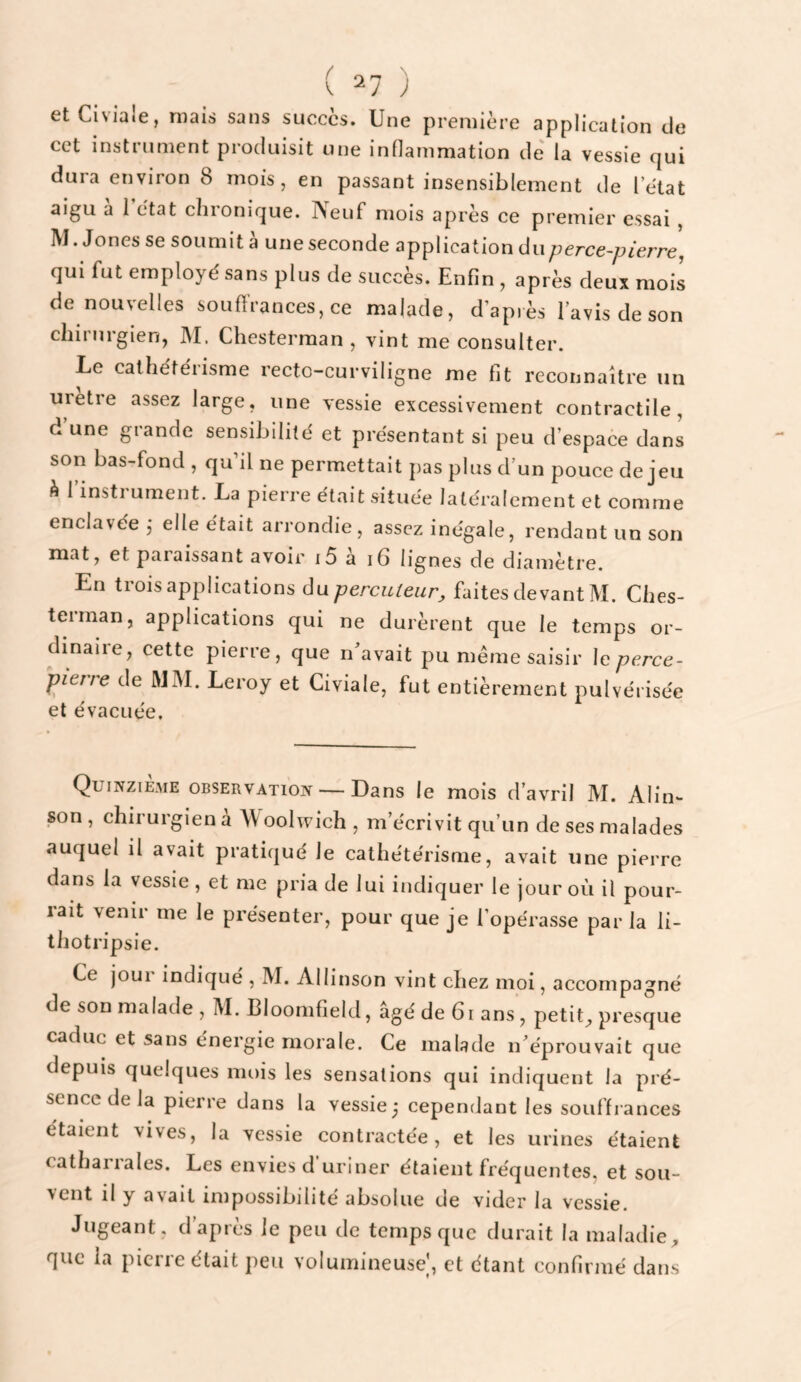 ( 27 )

et Civiale, mais sans succès. Une première application de cet instrument produisit une inflammation de la vessie qui dura environ 8 mois, en passant insensiblement de l'état aigu à l'état chronique. Neuf mois après ce premier essai, M. Jones se soumit à une seconde application du perce-pierre, qui fut employé sans plus de succès. Enfin, après deux mois de nouvelles souffrances, ce malade, d'après l'avis de son chirurgien, M. Chesterman, vint me consulter.

Le cathétérisme recto-curviligne me fit reconnaître un urètre assez large, une vessie excessivement contractile, d'une grande sensibilité et présentant si peu d'espace dans son bas-fond, qu'il ne permettait pas plus d'un pouce de jeu à l'instrument. La pierre était située latéralement et comme enclavée; elle était arrondie, assez inégale, rendant un son mat, et paraissant avoir 15 à 16 lignes de diamètre.

En trois applications du percuteur, faites devant M. Chesterman, applications qui ne durèrent que le temps ordinaire, cette pierre, que n'avait pu même saisir le perce-pierre de MM. Leroy et Civiale, fut entièrement pulvérisée et évacuée.

Quinzième observation — Dans le mois d'avril M. Alinson, chirurgien à Woolwich, m'écrivit qu'un de ses malades auquel il avait pratiqué le cathétérisme, avait une pierre dans la vessie, et me pria de lui indiquer le jour où il pourrait venir me le présenter, pour que je l'opérasse par la lithotripsie.

Ce jour indiqué, M. Allinson vint chez moi, accompagné de son malade, M. Bloomfield, âgé de 61 ans, petit, presque caduc et sans énergie morale. Ce malade n'éprouvait que depuis quelques mois les sensations qui indiquent la présence de la pierre dans la vessie; cependant les souffrances étaient vives, la vessie contractée, et les urines étaient catharrales. Les envies d'uriner étaient fréquentes, et souvent il y avait impossibilité absolue de vider la vessie.

Jugeant, d'après le peu de temps que durait la maladie, que la pierre était peu volumineuse, et étant confirmé dans